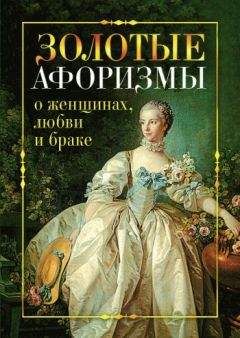 ЗОЛОТЫЕ АФОРИЗМЫ

о женщинах, любви и браке